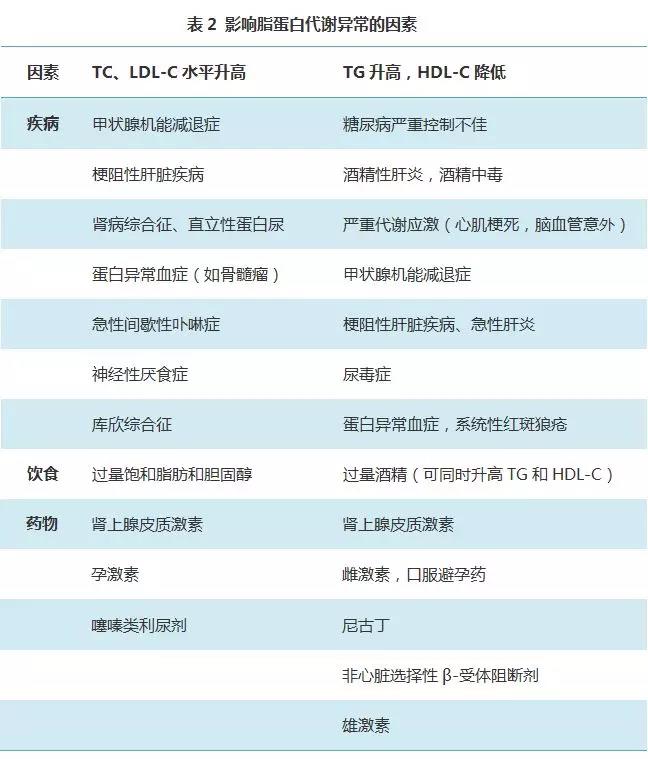 表 2 影响脂蛋白代谢异常的因素

| 因素 | TC、LDL-C 水平升高 | TG 升高，HDL-C 降低 |
|---|---|---|
| 疾病 | 甲状腺机能减退症 | 糖尿病严重控制不佳 |
| | 梗阻性肝脏疾病 | 酒精性肝炎，酒精中毒 |
| | 肾病综合征、直立性蛋白尿 | 严重代谢应激（心肌梗死，脑血管意外） |
| | 蛋白异常血症（如骨髓瘤） | 甲状腺机能减退症 |
| | 急性间歇性卟啉症 | 梗阻性肝脏疾病、急性肝炎 |
| | 神经性厌食症 | 尿毒症 |
| | 库欣综合征 | 蛋白异常血症，系统性红斑狼疮 |
| 饮食 | 过量饱和脂肪和胆固醇 | 过量酒精（可同时升高 TG 和 HDL-C） |
| 药物 | 肾上腺皮质激素 | 肾上腺皮质激素 |
| | 孕激素 | 雌激素，口服避孕药 |
| | 噻嗪类利尿剂 | 尼古丁 |
| | | 非心脏选择性 β-受体阻断剂 |
| | | 雄激素 |